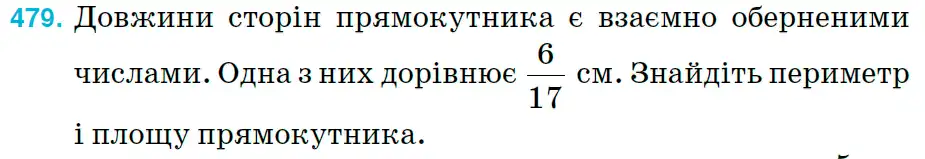 479. Довжини сторін прямокутника є взаємно оберненими числами. Одна з них дорівнює $\frac{6}{17}$ см. Знайдіть периметр і площу прямокутника.